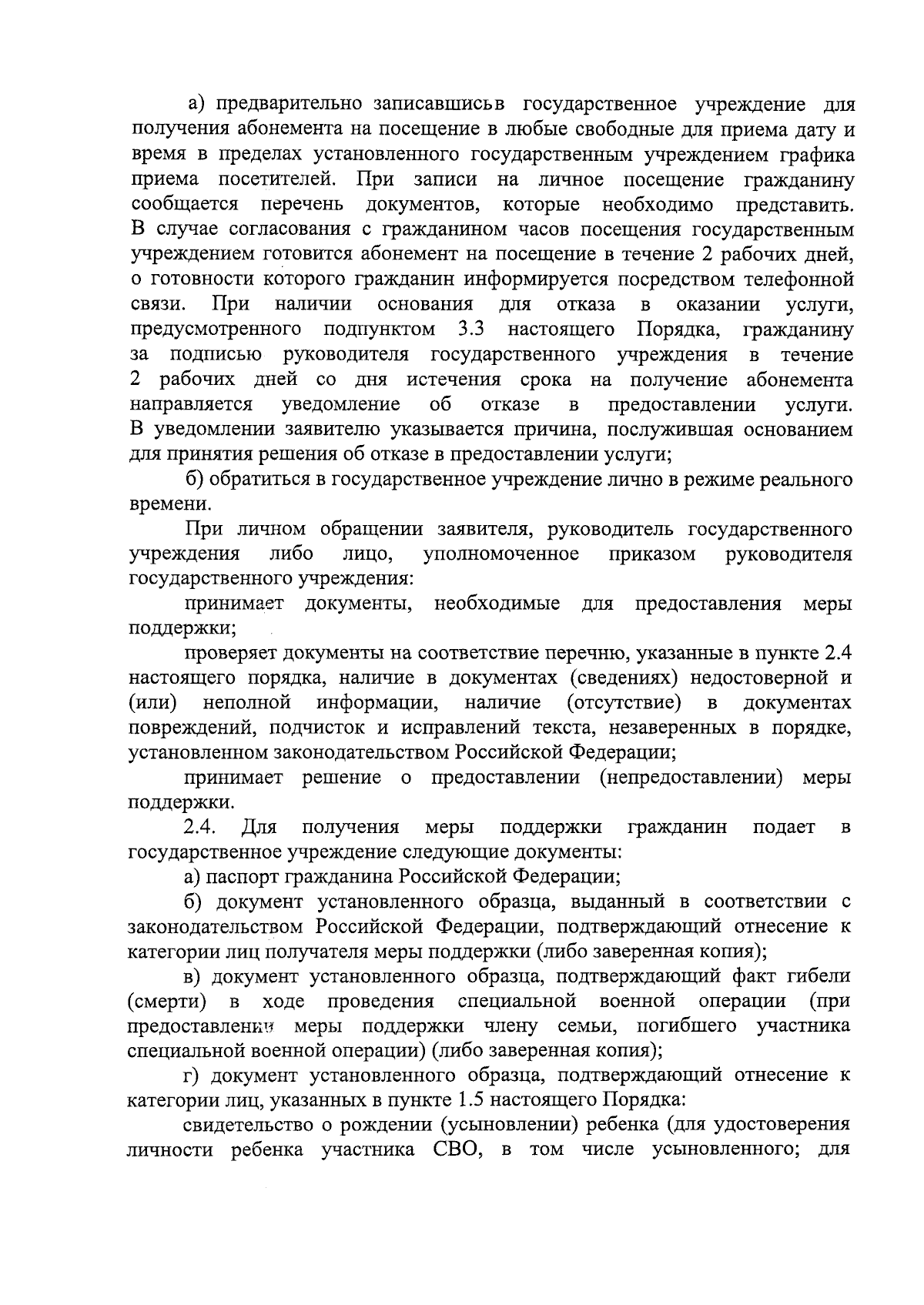 а) предварительно записавшисьв государственное учреждение для получения абонемента на посещение в любые свободные для приема дату и время в пределах установленного государственным учреждением графика приема посетителей. При записи на личное посещение гражданину сообщается перечень документов, которые необходимо представить. В случае согласования с гражданином часов посещения государственным учреждением готовится абонемент на посещение в течение 2 рабочих дней, о готовности которого гражданин информируется посредством телефонной связи. При наличии основания для отказа в оказании услуги, предусмотренного подпунктом 3.3 настоящего Порядка, гражданину за подписью руководителя государственного учреждения в течение 2 рабочих дней со дня истечения срока на получение абонемента направляется уведомление об отказе в предоставлении услуги. В уведомлении заявителю указывается причина, послужившая основанием для принятия решения об отказе в предоставлении услуги;

б) обратиться в государственное учреждение лично в режиме реального времени.

При личном обращении заявителя, руководитель государственного учреждения либо лицо, уполномоченное приказом руководителя государственного учреждения:

принимает документы, необходимые для предоставления меры поддержки;

проверяет документы на соответствие перечню, указанные в пункте 2.4 настоящего порядка, наличие в документах (сведениях) недостоверной и (или) неполной информации, наличие (отсутствие) в документах повреждений, подчисток и исправлений текста, незаверенных в порядке, установленном законодательством Российской Федерации;

принимает решение о предоставлении (непредоставлении) меры поддержки.

2.4. Для получения меры поддержки гражданин подает в государственное учреждение следующие документы:

а) паспорт гражданина Российской Федерации;

б) документ установленного образца, выданный в соответствии с законодательством Российской Федерации, подтверждающий отнесение к категории лиц получателя меры поддержки (либо заверенная копия);

в) документ установленного образца, подтверждающий факт гибели (смерти) в ходе проведения специальной военной операции (при предоставлении меры поддержки члену семьи, погибшего участника специальной военной операции) (либо заверенная копия);

г) документ установленного образца, подтверждающий отнесение к категории лиц, указанных в пункте 1.5 настоящего Порядка:

свидетельство о рождении (усыновлении) ребенка (для удостоверения личности ребенка участника СВО, в том числе усыновленного; для